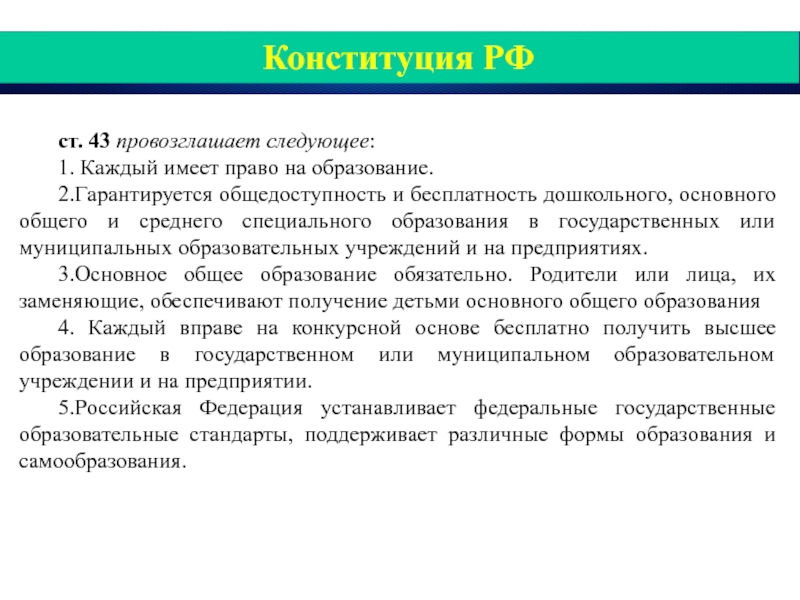 Конституция РФ

ст. 43 провозглашает следующее:

1. Каждый имеет право на образование.

2.Гарантируется общедоступность и бесплатность дошкольного, основного общего и среднего специального образования в государственных или муниципальных образовательных учреждений и на предприятиях.

3.Основное общее образование обязательно. Родители или лица, их заменяющие, обеспечивают получение детьми основного общего образования

4. Каждый вправе на конкурсной основе бесплатно получить высшее образование в государственном или муниципальном образовательном учреждении и на предприятии.

5.Российская Федерация устанавливает федеральные государственные образовательные стандарты, поддерживает различные формы образования и самообразования.